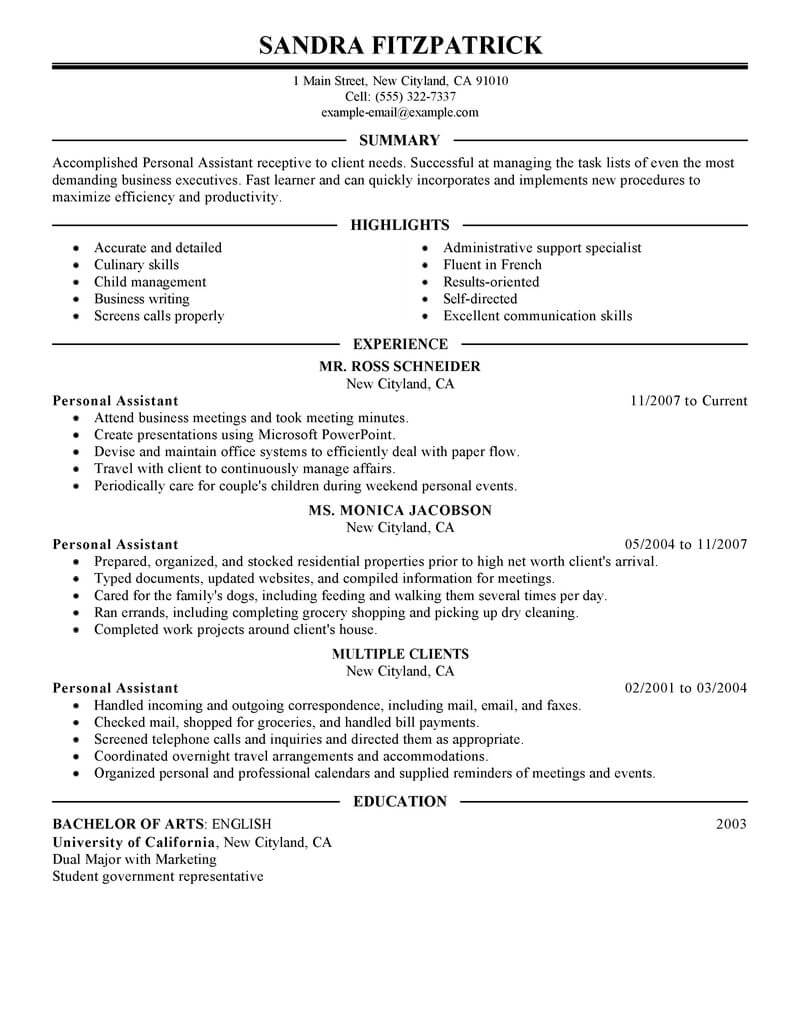 SANDRA FITZPATRICK

1 Main Street, New Cityland, CA 91010
Cell: (555) 322-7337
example-email@example.com

SUMMARY

Accomplished Personal Assistant receptive to client needs. Successful at managing the task lists of even the most demanding business executives. Fast learner and can quickly incorporates and implements new procedures to maximize efficiency and productivity.

HIGHLIGHTS

- Accurate and detailed
- Culinary skills
- Child management
- Business writing
- Screens calls properly

- Administrative support specialist
- Fluent in French
- Results-oriented
- Self-directed
- Excellent communication skills

EXPERIENCE

MR. ROSS SCHNEIDER
New Cityland, CA
Personal Assistant 11/2007 to Current
- Attend business meetings and took meeting minutes.
- Create presentations using Microsoft PowerPoint.
- Devise and maintain office systems to efficiently deal with paper flow.
- Travel with client to continuously manage affairs.
- Periodically care for couple's children during weekend personal events.

MS. MONICA JACOBSON
New Cityland, CA
Personal Assistant 05/2004 to 11/2007
- Prepared, organized, and stocked residential properties prior to high net worth client's arrival.
- Typed documents, updated websites, and compiled information for meetings.
- Cared for the family's dogs, including feeding and walking them several times per day.
- Ran errands, including completing grocery shopping and picking up dry cleaning.
- Completed work projects around client's house.

MULTIPLE CLIENTS
New Cityland, CA
Personal Assistant 02/2001 to 03/2004
- Handled incoming and outgoing correspondence, including mail, email, and faxes.
- Checked mail, shopped for groceries, and handled bill payments.
- Screened telephone calls and inquiries and directed them as appropriate.
- Coordinated overnight travel arrangements and accommodations.
- Organized personal and professional calendars and supplied reminders of meetings and events.

EDUCATION

BACHELOR OF ARTS: ENGLISH 2003
University of California, New Cityland, CA
Dual Major with Marketing
Student government representative